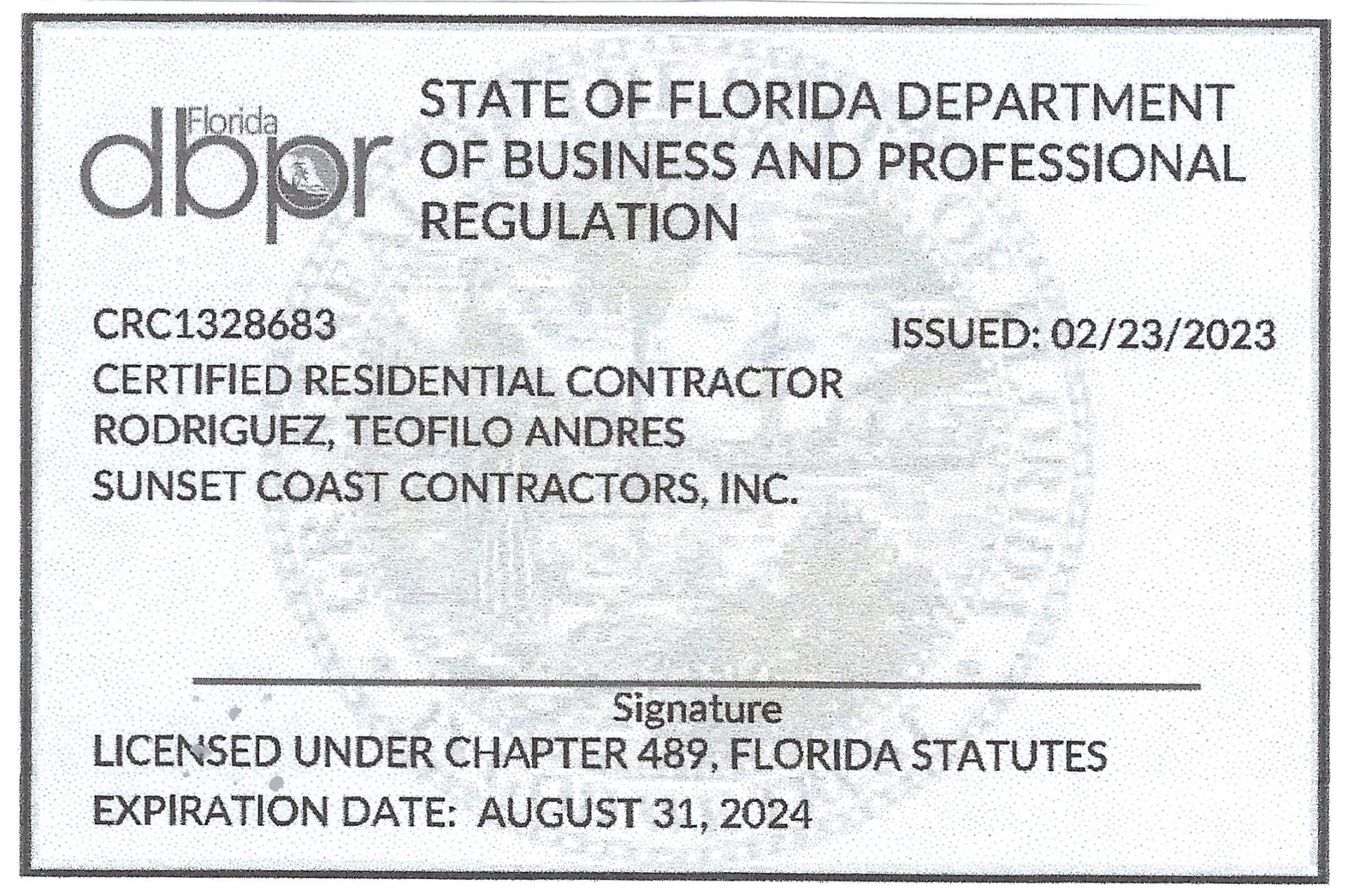 Florida dbpr

STATE OF FLORIDA DEPARTMENT OF BUSINESS AND PROFESSIONAL REGULATION

CRC1328683

ISSUED: 02/23/2023

CERTIFIED RESIDENTIAL CONTRACTOR
RODRIGUEZ, TEOFILO ANDRES
SUNSET COAST CONTRACTORS, INC.

Signature

LICENSED UNDER CHAPTER 489, FLORIDA STATUTES
EXPIRATION DATE: AUGUST 31, 2024